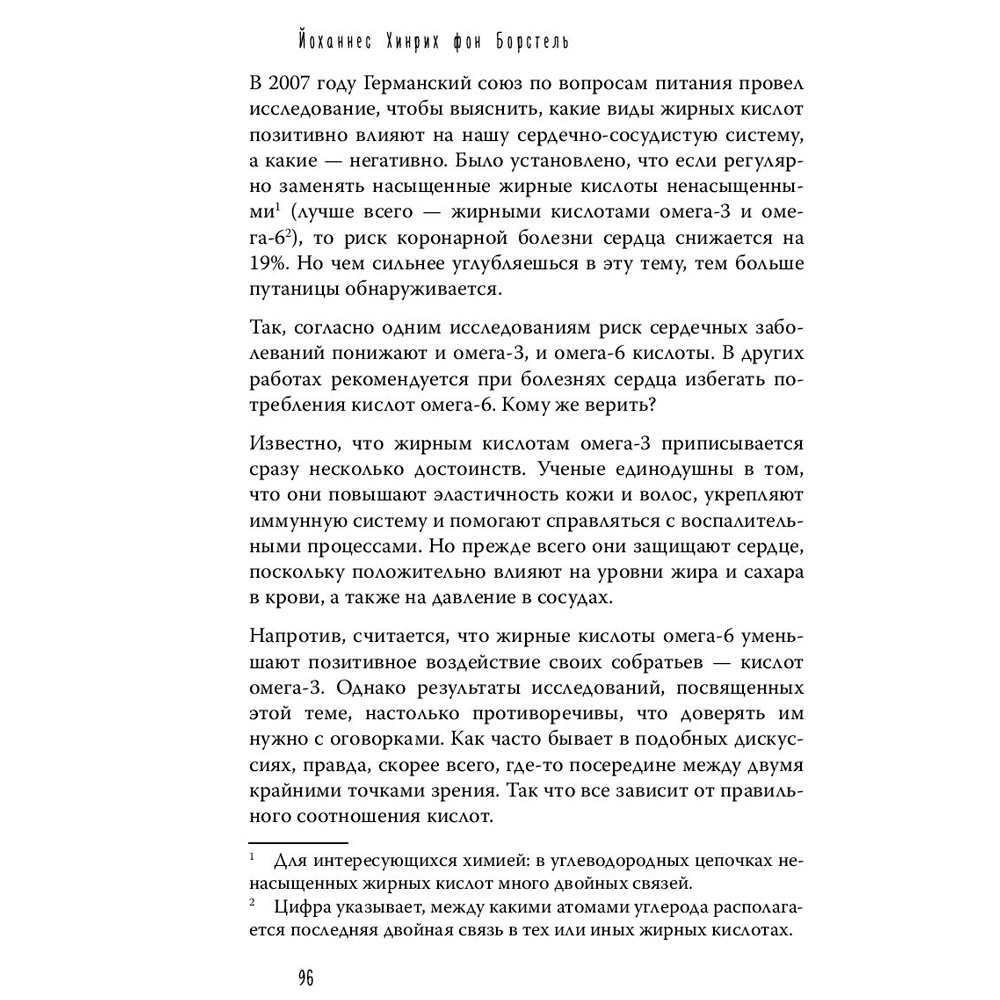 Йоханнес Хинрих фон Борстель

В 2007 году Германский союз по вопросам питания провел исследование, чтобы выяснить, какие виды жирных кислот позитивно влияют на нашу сердечно-сосудистую систему, а какие — негативно. Было установлено, что если регулярно заменять насыщенные жирные кислоты ненасыщенными$^1$ (лучше всего — жирными кислотами омега-3 и омега-6$^2$), то риск коронарной болезни сердца снижается на 19%. Но чем сильнее углубляешься в эту тему, тем больше путаницы обнаруживается.

Так, согласно одним исследованиям риск сердечных заболеваний понижают и омега-3, и омега-6 кислоты. В других работах рекомендуется при болезнях сердца избегать потребления кислот омега-6. Кому же верить?

Известно, что жирным кислотам омега-3 приписывается сразу несколько достоинств. Ученые единодушны в том, что они повышают эластичность кожи и волос, укрепляют иммунную систему и помогают справляться с воспалительными процессами. Но прежде всего они защищают сердце, поскольку положительно влияют на уровни жира и сахара в крови, а также на давление в сосудах.

Напротив, считается, что жирные кислоты омега-6 уменьшают позитивное воздействие своих собратьев — кислот омега-3. Однако результаты исследований, посвященных этой теме, настолько противоречивы, что доверять им нужно с оговорками. Как часто бывает в подобных дискуссиях, правда, скорее всего, где-то посередине между двумя крайними точками зрения. Так что все зависит от правильного соотношения кислот.

$^1$ Для интересующихся химией: в углеводородных цепочках ненасыщенных жирных кислот много двойных связей.
$^2$ Цифра указывает, между какими атомами углерода располагается последняя двойная связь в тех или иных жирных кислотах.

96